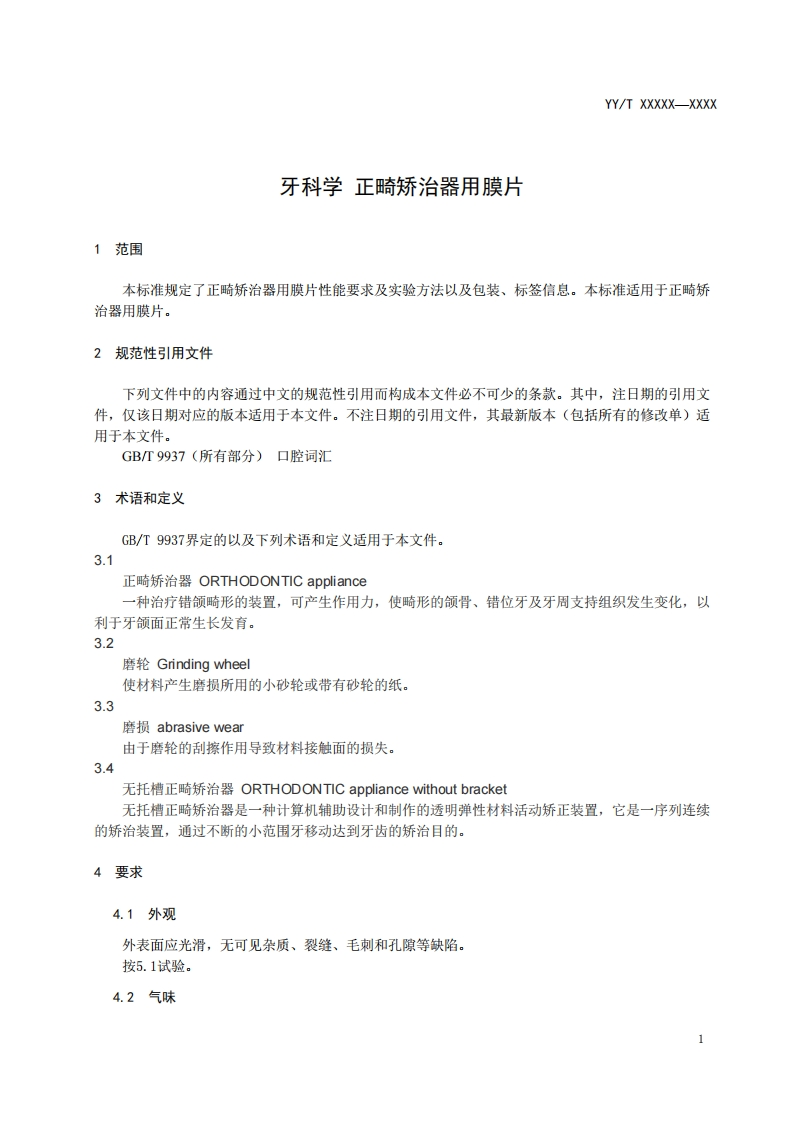 YY/T XXXXX—XXXX

牙科学 正畸矫治器用膜片

1 范围

本标准规定了正畸矫治器用膜片性能要求及实验方法以及包装、标签信息。本标准适用于正畸矫治器用膜片。

2 规范性引用文件

下列文件中的内容通过中文的规范性引用而构成本文件必不可少的条款。其中，注日期的引用文件，仅该日期对应的版本适用于本文件。不注日期的引用文件，其最新版本（包括所有的修改单）适用于本文件。

GB/T 9937（所有部分） 口腔词汇

3 术语和定义

GB/T 9937界定的以及下列术语和定义适用于本文件。

3.1

正畸矫治器 ORTHODONTIC appliance

一种治疗错颌畸形的装置，可产生作用力，使畸形的颌骨、错位牙及牙周支持组织发生变化，以利于牙颌面正常生长发育。

3.2

磨轮 Grinding wheel

使材料产生磨损所用的小砂轮或带有砂轮的纸。

3.3

磨损 abrasive wear

由于磨轮的刮擦作用导致材料接触面的损失。

3.4

无托槽正畸矫治器 ORTHODONTIC appliance without bracket

无托槽正畸矫治器是一种计算机辅助设计和制作的透明弹性材料活动矫正装置，它是一序列连续的矫治装置，通过不断的小范围牙移动达到牙齿的矫治目的。

4 要求

4.1 外观

外表面应光滑，无可见杂质、裂缝、毛刺和孔隙等缺陷。

按5.1试验。

4.2 气味

1